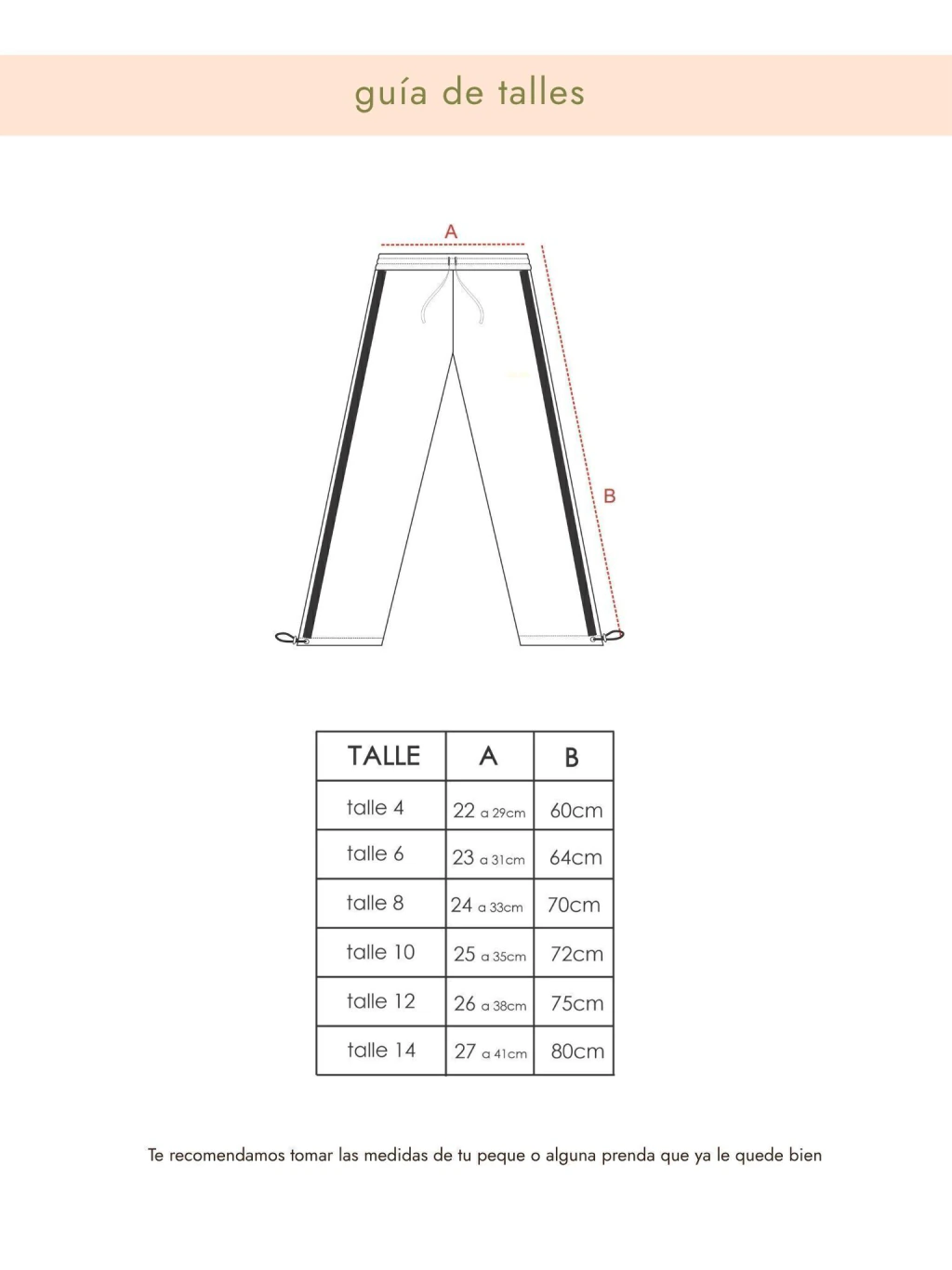 guía de talles

A

B

| TALLE | A | B |
|---|---|---|
| talle 4 | 22 a 29cm | 60cm |
| talle 6 | 23 a 31cm | 64cm |
| talle 8 | 24 a 33cm | 70cm |
| talle 10 | 25 a 35cm | 72cm |
| talle 12 | 26 a 38cm | 75cm |
| talle 14 | 27 a 41cm | 80cm |

Te recomendamos tomar las medidas de tu peque o alguna prenda que ya le quede bien